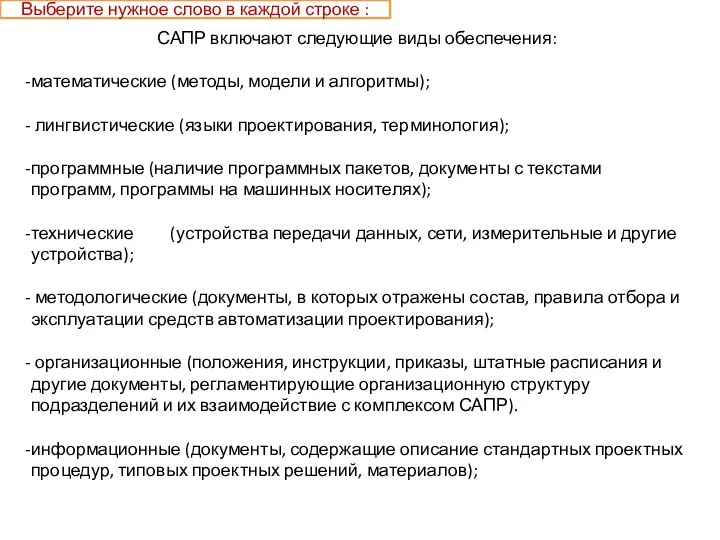 Выберите нужное слово в каждой строке :

САПР включают следующие виды обеспечения:

-математические (методы, модели и алгоритмы);

- лингвистические (языки проектирования, терминология);

-программные (наличие программных пакетов, документы с текстами программ, программы на машинных носителях);

-технические (устройства передачи данных, сети, измерительные и другие устройства);

- методологические (документы, в которых отражены состав, правила отбора и эксплуатации средств автоматизации проектирования);

- организационные (положения, инструкции, приказы, штатные расписания и другие документы, регламентирующие организационную структуру подразделений и их взаимодействие с комплексом САПР).

-информационные (документы, содержащие описание стандартных проектных процедур, типовых проектных решений, материалов);